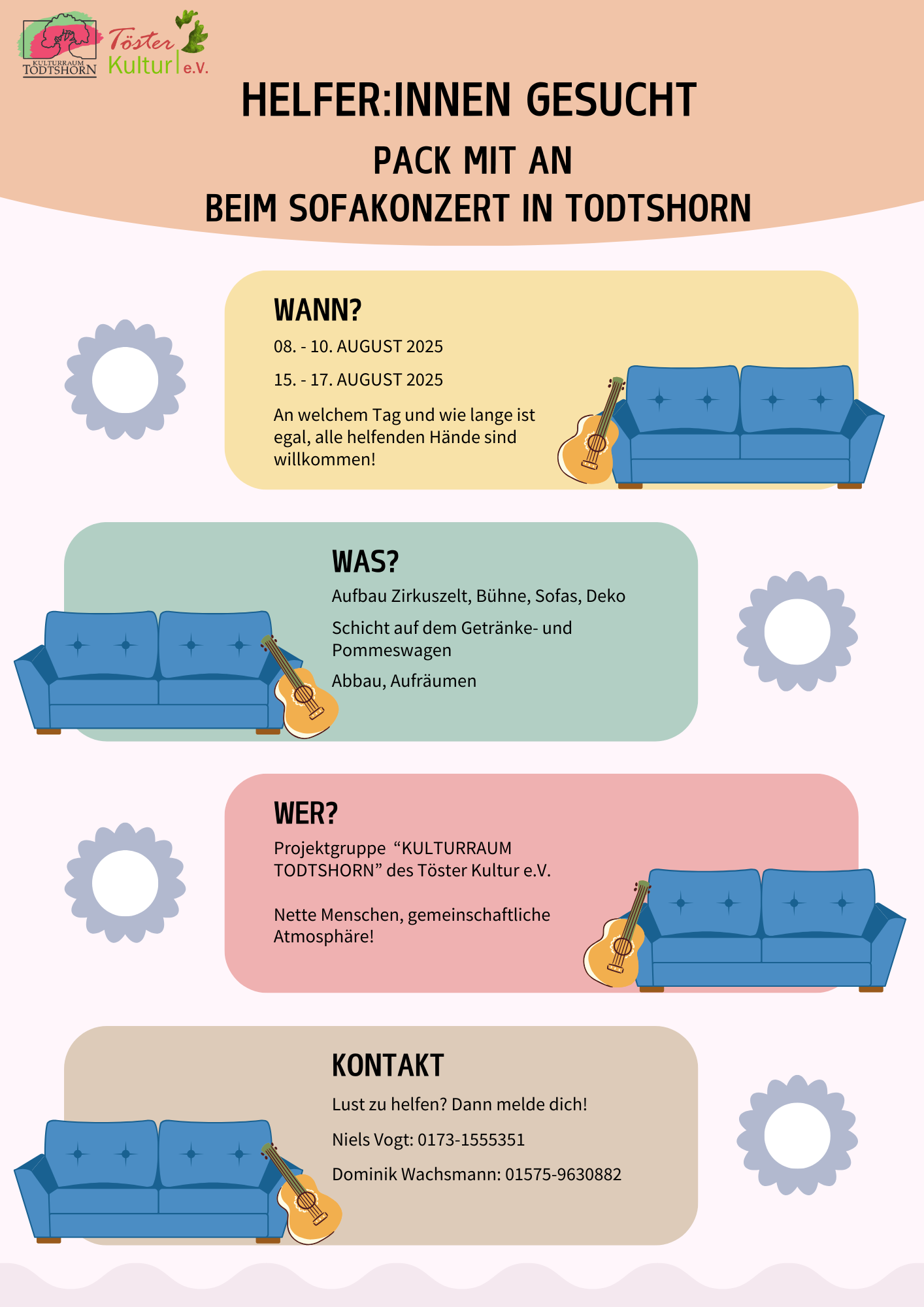 KULTURRAUM
TODTSHORN

Töster
Kultur e.V.

HELFER:INNEN GESUCHT

PACK MIT AN
BEIM SOFAKONZERT IN TODTSHORN

WANN?

08. - 10. AUGUST 2025

15. - 17. AUGUST 2025

An welchem Tag und wie lange ist egal, alle helfenden Hände sind willkommen!

WAS?

Aufbau Zirkuszelt, Bühne, Sofas, Deko

Schicht auf dem Getränke- und Pommeswagen

Abbau, Aufräumen

WER?

Projektgruppe "KULTURRAUM TODTSHORN" des Töster Kultur e.V.

Nette Menschen, gemeinschaftliche Atmosphäre!

KONTAKT

Lust zu helfen? Dann melde dich!

Niels Vogt: 0173-1555351

Dominik Wachsmann: 01575-9630882